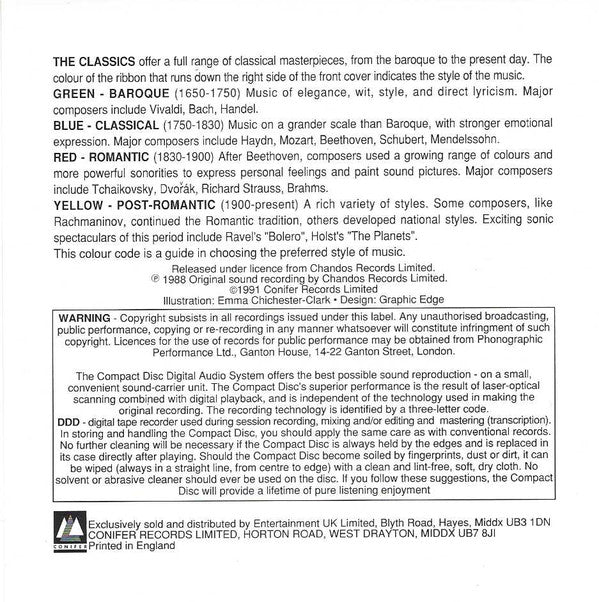 THE CLASSICS offer a full range of classical masterpieces, from the baroque to the present day. The colour of the ribbon that runs down the right side of the front cover indicates the style of the music.

GREEN - BAROQUE (1650-1750) Music of elegance, wit, style, and direct lyricism. Major composers include Vivaldi, Bach, Handel.

BLUE - CLASSICAL (1750-1830) Music on a grander scale than Baroque, with stronger emotional expression. Major composers include Haydn, Mozart, Beethoven, Schubert, Mendelssohn.

RED - ROMANTIC (1830-1900) After Beethoven, composers used a growing range of colours and more powerful sonorities to express personal feelings and paint sound pictures. Major composers include Tchaikovsky, Dvořák, Richard Strauss, Brahms.

YELLOW - POST-ROMANTIC (1900-present) A rich variety of styles. Some composers, like Rachmaninov, continued the Romantic tradition, others developed national styles. Exciting sonic spectaculars of this period include Ravel's "Bolero", Holst's "The Planets".

This colour code is a guide in choosing the preferred style of music.

Released under licence from Chandos Records Limited.
℗ 1988 Original sound recording by Chandos Records Limited.
©1991 Conifer Records Limited
Illustration: Emma Chichester-Clark • Design: Graphic Edge

WARNING - Copyright subsists in all recordings issued under this label. Any unauthorised broadcasting, public performance, copying or re-recording in any manner whatsoever will constitute infringment of such copyright. Licences for the use of records for public performance may be obtained from Phonographic Performance Ltd., Ganton House, 14-22 Ganton Street, London.

The Compact Disc Digital Audio System offers the best possible sound reproduction - on a small, convenient sound-carrier unit. The Compact Disc's superior performance is the result of laser-optical scanning combined with digital playback, and is independent of the technology used in making the original recording. The recording technology is identified by a three-letter code.

DDD - digital tape recorder used during session recording, mixing and/or editing and mastering (transcription). In storing and handling the Compact Disc, you should apply the same care as with conventional records. No further cleaning will be necessary if the Compact Disc is always held by the edges and is replaced in its case directly after playing. Should the Compact Disc become soiled by fingerprints, dust or dirt, it can be wiped (always in a straight line, from centre to edge) with a clean and lint-free, soft, dry cloth. No solvent or abrasive cleaner should ever be used on the disc. If you follow these suggestions, the Compact Disc will provide a lifetime of pure listening enjoyment

CONIFER

Exclusively sold and distributed by Entertainment UK Limited, Blyth Road, Hayes, Middx UB3 1DN
CONIFER RECORDS LIMITED, HORTON ROAD, WEST DRAYTON, MIDDX UB7 8JI
Printed in England